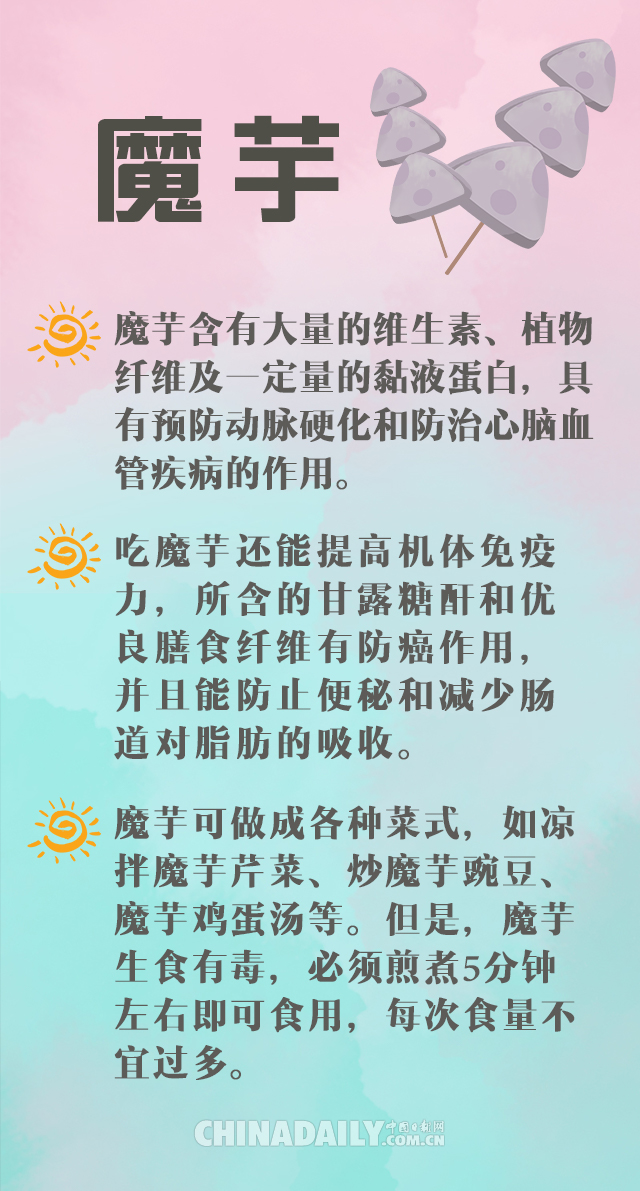 魔芋

魔芋含有大量的维生素、植物纤维及一定量的黏液蛋白，具有预防动脉硬化和防治心脑血管疾病的作用。

吃魔芋还能提高机体免疫力，所含的甘露糖酐和优良膳食纤维有防癌作用，并且能防止便秘和减少肠道对脂肪的吸收。

魔芋可做成各种菜式，如凉拌魔芋芹菜、炒魔芋豌豆、魔芋鸡蛋汤等。但是，魔芋生食有毒，必须煎煮5分钟左右即可食用，每次食量不宜过多。

CHINADAILY.COM.CN